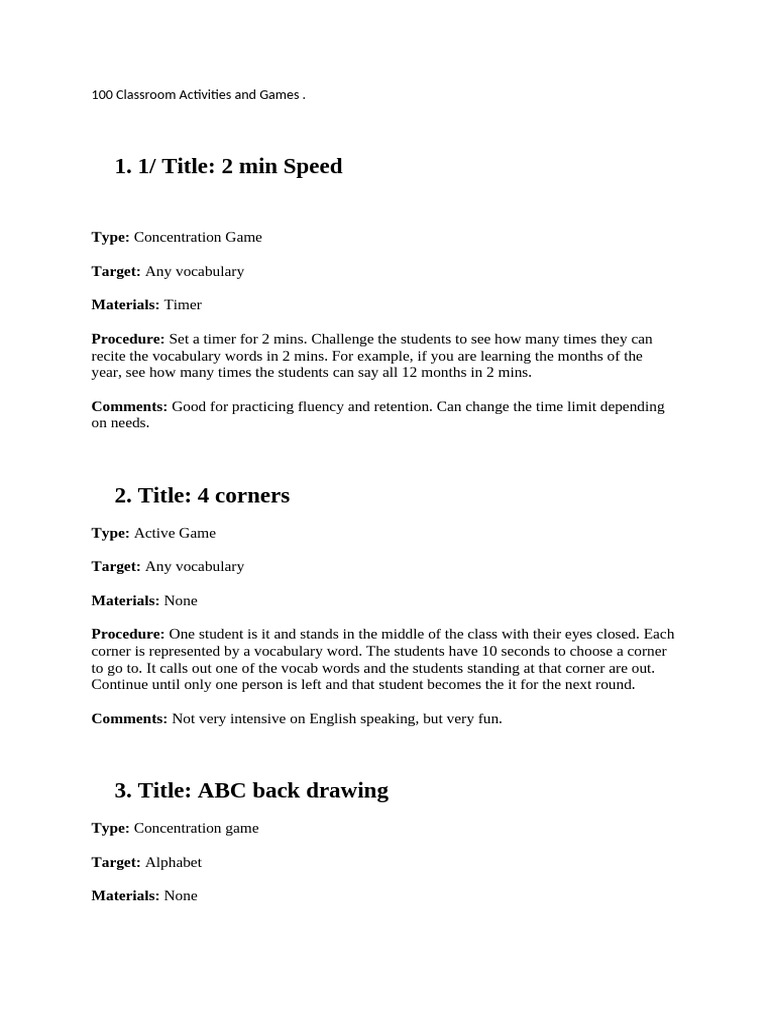 100 Classroom Activities and Games .

1. 1/ Title: 2 min Speed

Type: Concentration Game

Target: Any vocabulary

Materials: Timer

Procedure: Set a timer for 2 mins. Challenge the students to see how many times they can recite the vocabulary words in 2 mins. For example, if you are learning the months of the year, see how many times the students can say all 12 months in 2 mins.

Comments: Good for practicing fluency and retention. Can change the time limit depending on needs.

2. Title: 4 corners

Type: Active Game

Target: Any vocabulary

Materials: None

Procedure: One student is it and stands in the middle of the class with their eyes closed. Each corner is represented by a vocabulary word. The students have 10 seconds to choose a corner to go to. It calls out one of the vocab words and the students standing at that corner are out. Continue until only one person is left and that student becomes the it for the next round.

Comments: Not very intensive on English speaking, but very fun.

3. Title: ABC back drawing

Type: Concentration game

Target: Alphabet

Materials: None